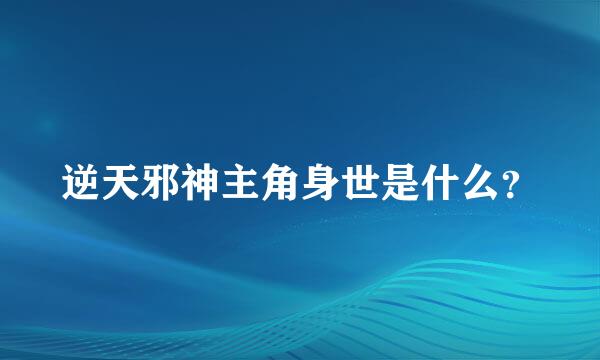 逆天邪神主角身世是什么?